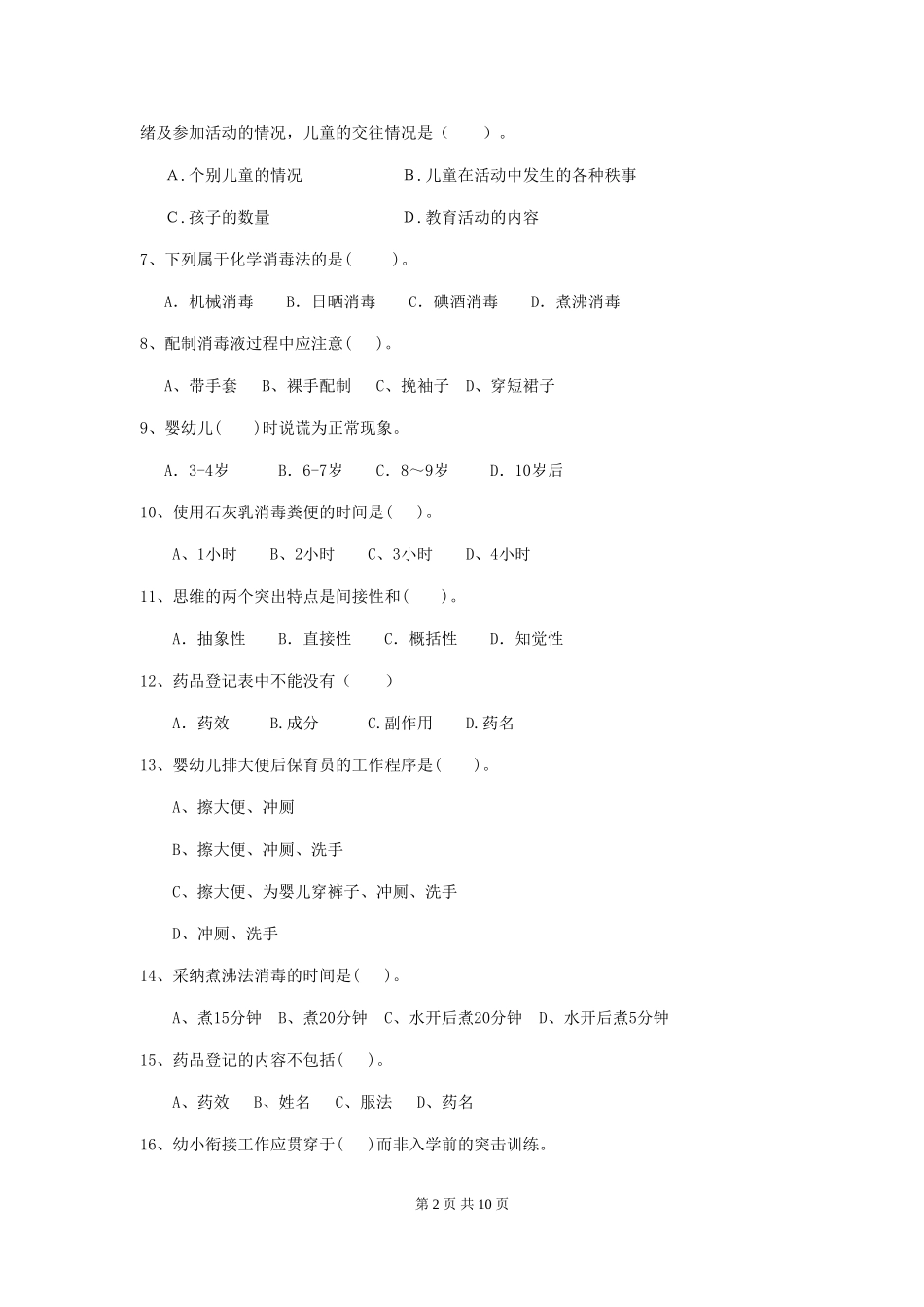 绪及参加活动的情况，儿童的交往情况是（　　）。

A．个别儿童的情况　　　　B．儿童在活动中发生的各种秩事

C．孩子的数量　　　　D．教育活动的内容

7、下列属于化学消毒法的是(　　)。

A. 机械消毒　B. 日晒消毒　C. 碘酒消毒　D. 煮沸消毒

8、配制消毒液过程中应注意(　)。

A、带手套　B、裸手配制　C、挽袖子　D、穿短裙子

9、婴幼儿(　)时说谎为正常现象。

A. 3-4岁　B. 6-7岁　C. 8～9岁　D. 10岁后

10、使用石灰乳消毒粪便的时间是(　)。

A、1小时　B、2小时　C、3小时　D、4小时

11、思维的两个突出特点是间接性和(　)。

A. 抽象性　B. 直接性　C. 概括性　D. 知觉性

12、药品登记表中不能没有（　）

A. 药效　B.成分　C.副作用　D.药名

13、婴幼儿排大便后保育员的工作程序是(　)。

A、擦大便、冲厕

B、擦大便、冲厕、洗手

C、擦大便、为婴儿穿裤子、冲厕、洗手

D、冲厕、洗手

14、采纳煮沸法消毒的时间是(　)。

A、煮15分钟　B、煮20分钟　C、水开后煮20分钟　D、水开后煮5分钟

15、药品登记的内容不包括(　)。

A、药效　B、姓名　C、服法　D、药名

16、幼小衔接工作应贯穿于(　)而非入学前的突击训练。

第 2 页 共 10 页